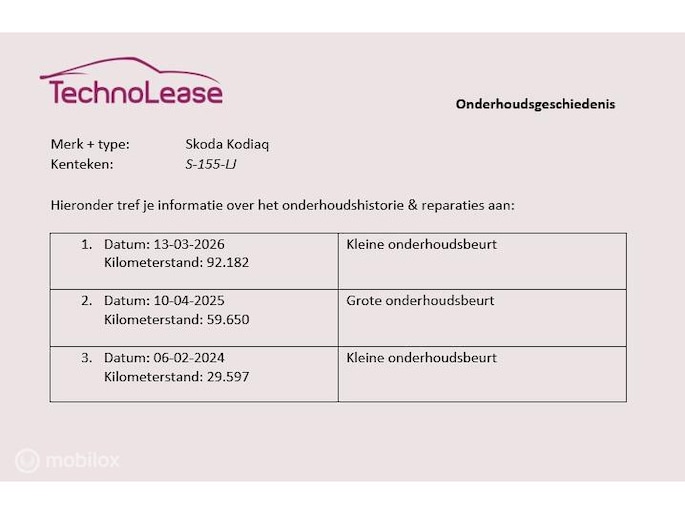 TechnoLease

Onderhoudsgeschiedenis

Merk + type: Skoda Kodiaq
Kenteken: S-155-LJ

Hieronder tref je informatie over het onderhoudshistorie & reparaties aan:

| 1. Datum: 13-03-2026 Kilometerstand: 92.182 | Kleine onderhoudsbeurt |
|---|---|
| 2. Datum: 10-04-2025 Kilometerstand: 59.650 | Grote onderhoudsbeurt |
| 3. Datum: 06-02-2024 Kilometerstand: 29.597 | Kleine onderhoudsbeurt |

mobilox